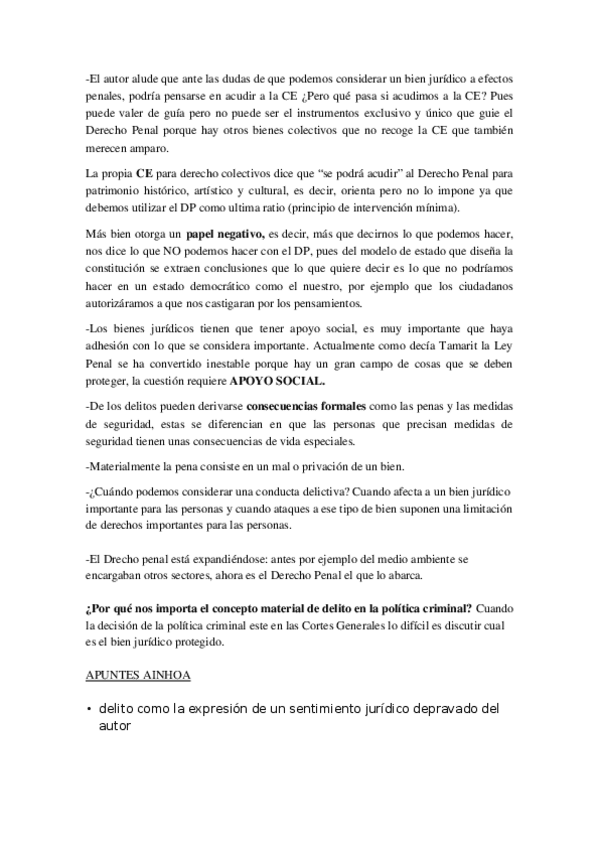 -El autor alude que ante las dudas de que podemos considerar un bien jurídico a efectos penales, podría pensarse en acudir a la CE ¿Pero qué pasa si acudimos a la CE? Pues puede valer de guía pero no puede ser el instrumentos exclusivo y único que guie el Derecho Penal porque hay otros bienes colectivos que no recoge la CE que también merecen amparo.

La propia CE para derecho colectivos dice que "se podrá acudir" al Derecho Penal para patrimonio histórico, artístico y cultural, es decir, orienta pero no lo impone ya que debemos utilizar el DP como ultima ratio (principio de intervención mínima).

Más bien otorga un papel negativo, es decir, más que decirnos lo que podemos hacer, nos dice lo que NO podemos hacer con el DP, pues del modelo de estado que diseña la constitución se extraen conclusiones que lo que quiere decir es lo que no podríamos hacer en un estado democrático como el nuestro, por ejemplo que los ciudadanos autorizáramos a que nos castigaran por los pensamientos.

-Los bienes jurídicos tienen que tener apoyo social, es muy importante que haya adhesión con lo que se considera importante. Actualmente como decía Tamarit la Ley Penal se ha convertido inestable porque hay un gran campo de cosas que se deben proteger, la cuestión requiere APOYO SOCIAL.

-De los delitos pueden derivarse consecuencias formales como las penas y las medidas de seguridad, estas se diferencian en que las personas que precisan medidas de seguridad tienen unas consecuencias de vida especiales.

-Materialmente la pena consiste en un mal o privación de un bien.

-¿Cuándo podemos considerar una conducta delictiva? Cuando afecta a un bien jurídico importante para las personas y cuando ataques a ese tipo de bien suponen una limitación de derechos importantes para las personas.

-El Drecho penal está expandiéndose: antes por ejemplo del medio ambiente se encargaban otros sectores, ahora es el Derecho Penal el que lo abarca.

¿Por qué nos importa el concepto material de delito en la política criminal? Cuando la decisión de la política criminal este en las Cortes Generales lo difícil es discutir cual es el bien jurídico protegido.

APUNTES AINHOA

• delito como la expresión de un sentimiento jurídico depravado del autor